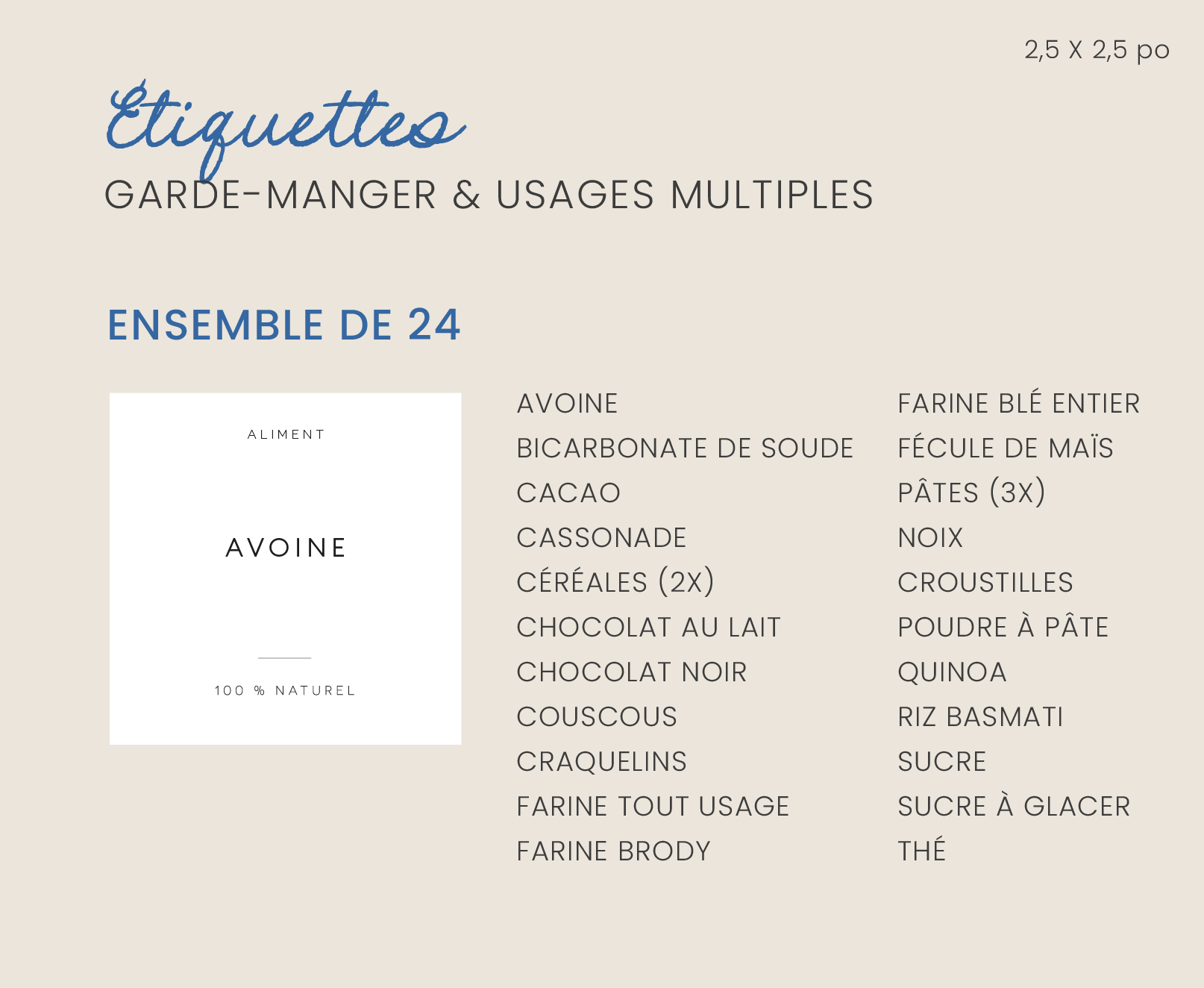 2,5 X 2,5 po

Étiquettes

GARDE-MANGER & USAGES MULTIPLES

ENSEMBLE DE 24

ALIMENT

AVOINE

100 % NATUREL

AVOINE
BICARBONATE DE SOUDE
CACAO
CASSONADE
CÉRÉALES (2X)
CHOCOLAT AU LAIT
CHOCOLAT NOIR
COUSCOUS
CRAQUELINS
FARINE TOUT USAGE
FARINE BRODY

FARINE BLÉ ENTIER
FÉCULE DE MAÏS
PÂTES (3X)
NOIX
CROUSTILLES
POUDRE À PÂTE
QUINOA
RIZ BASMATI
SUCRE
SUCRE À GLACER
THÉ